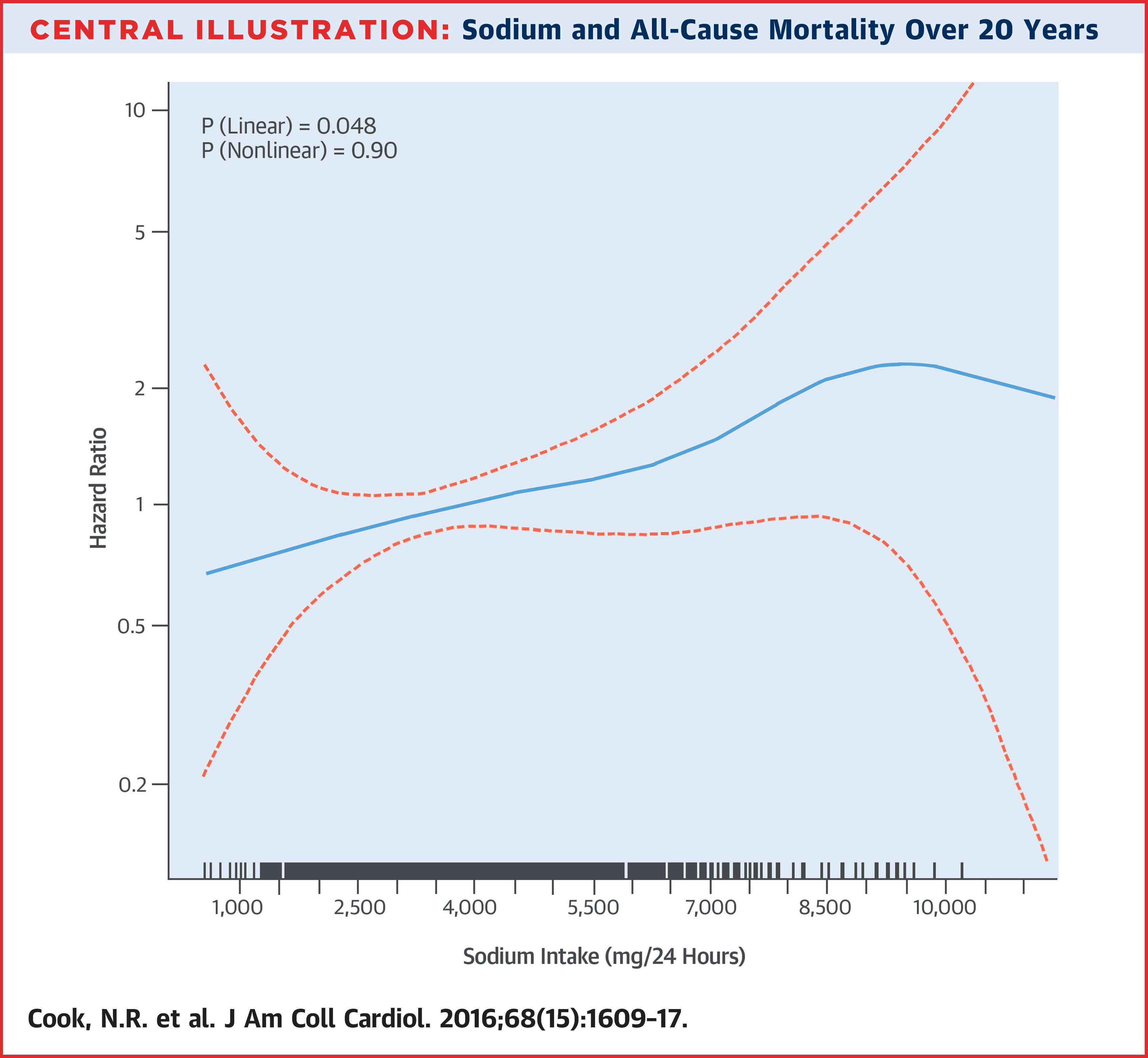 CENTRAL ILLUSTRATION: Sodium and All-Cause Mortality Over 20 Years

P (Linear) = 0.048
P (Nonlinear) = 0.90

Hazard Ratio

10
5
2
1
0.5
0.2

1,000
2,500
4,000
5,500
7,000
8,500
10,000

Sodium Intake (mg/24 Hours)

Cook, N.R. et al. J Am Coll Cardiol. 2016;68(15):1609–17.